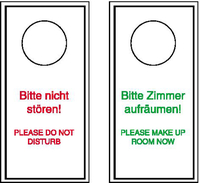 Bitte nicht stören!

PLEASE DO NOT DISTURB

Bitte Zimmer aufräumen!

PLEASE MAKE UP ROOM NOW